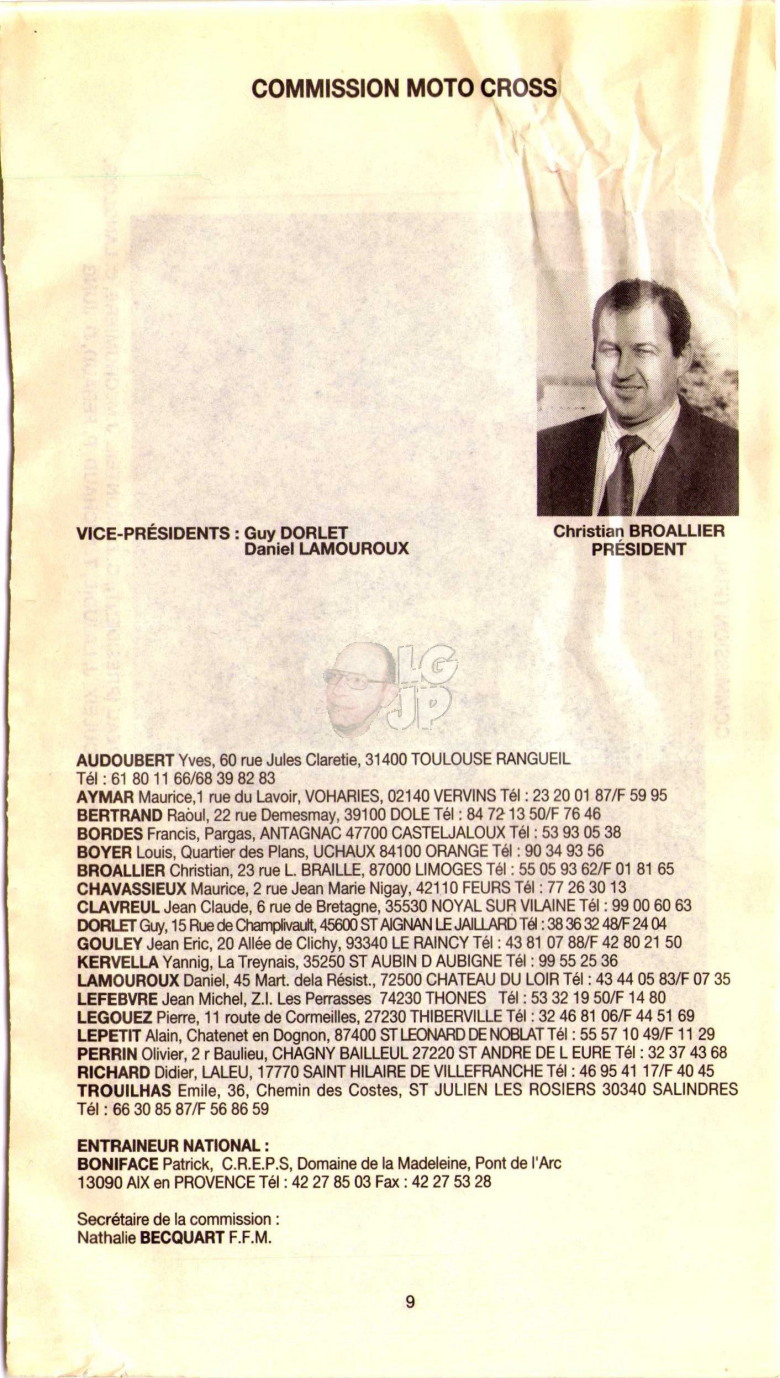 COMMISSION MOTO CROSS

VICE-PRÉSIDENTS : Guy DORLET
Daniel LAMOUROUX

Christian BROALLIER
PRÉSIDENT

LG
JP

AUDOUBERT Yves, 60 rue Jules Claretie, 31400 TOULOUSE RANGUEIL Tél : 61 80 11 66/68 39 82 83
AYMAR Maurice,1 rue du Lavoir, VOHARIES, 02140 VERVINS Tél : 23 20 01 87/F 59 95
BERTRAND Raoul, 22 rue Demesmay, 39100 DOLE Tél : 84 72 13 50/F 76 46
BORDES Francis, Pargas, ANTAGNAC 47700 CASTELJALOUX Tél : 53 93 05 38
BOYER Louis, Quartier des Plans, UCHAUX 84100 ORANGE Tél : 90 34 93 56
BROALLIER Christian, 23 rue L. BRAILLE, 87000 LIMOGES Tél : 55 05 93 62/F 01 81 65
CHAVASSIEUX Maurice, 2 rue Jean Marie Nigay, 42110 FEURS Tél : 77 26 30 13
CLAVREUL Jean Claude, 6 rue de Bretagne, 35530 NOYAL SUR VILAINE Tél : 99 00 60 63
DORLET Guy, 15 Rue de Champlivault, 45600 ST AIGNAN LE JAILLARD Tél : 38 36 32 48/F 24 04
GOULEY Jean Eric, 20 Allée de Clichy, 93340 LE RAINCY Tél : 43 81 07 88/F 42 80 21 50
KERVELLA Yannig, La Treynais, 35250 ST AUBIN D AUBIGNE Tél : 99 55 25 36
LAMOUROUX Daniel, 45 Mart. dela Résist., 72500 CHATEAU DU LOIR Tél : 43 44 05 83/F 07 35
LEFEBVRE Jean Michel, Z.I. Les Perrasses 74230 THONES Tél : 53 32 19 50/F 14 80
LEGOUEZ Pierre, 11 route de Cormeilles, 27230 THIBERVILLE Tél : 32 46 81 06/F 44 51 69
LEPETIT Alain, Chatenet en Dognon, 87400 ST LEONARD DE NOBLAT Tél : 55 57 10 49/F 11 29
PERRIN Olivier, 2 r Baulieu, CHAGNY BAILLEUL 27220 ST ANDRE DE L EURE Tél : 32 37 43 68
RICHARD Didier, LALEU, 17770 SAINT HILAIRE DE VILLEFRANCHE Tél : 46 95 41 17/F 40 45
TROUILHAS Emile, 36, Chemin des Costes, ST JULIEN LES ROSIERS 30340 SALINDRES Tél : 66 30 85 87/F 56 86 59

ENTRAINEUR NATIONAL :
BONIFACE Patrick, C.R.E.P.S, Domaine de la Madeleine, Pont de l'Arc 13090 AIX en PROVENCE Tél : 42 27 85 03 Fax : 42 27 53 28

Secrétaire de la commission :
Nathalie BECQUART F.F.M.

9